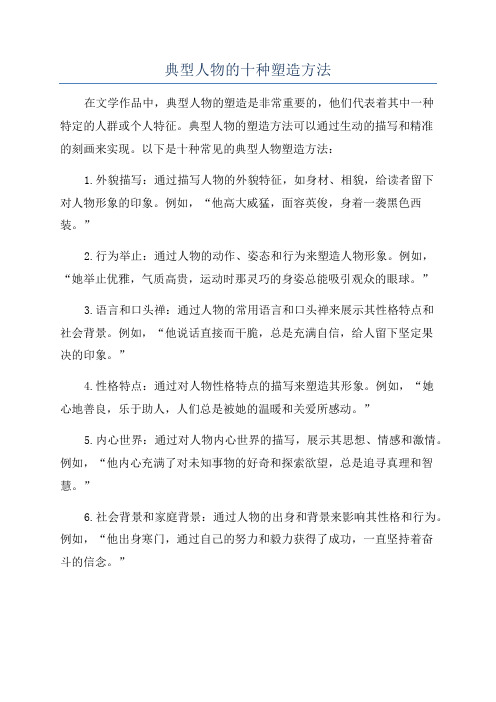 典型人物的十种塑造方法

在文学作品中，典型人物的塑造是非常重要的，他们代表着其中一种特定的人群或个人特征。典型人物的塑造方法可以通过生动的描写和精准的刻画来实现。以下是十种常见的典型人物塑造方法：

1.外貌描写：通过描写人物的外貌特征，如身材、相貌，给读者留下对人物形象的印象。例如，“他高大威猛，面容英俊，身着一袭黑色西装。”

2.行为举止：通过人物的动作、姿态和行为来塑造人物形象。例如，“她举止优雅，气质高贵，运动时那灵巧的身姿总能吸引观众的眼球。”

3.语言和口头禅：通过人物的常用语言和口头禅来展示其性格特点和社会背景。例如，“他说话直接而干脆，总是充满自信，给人留下坚定果决的印象。”

4.性格特点：通过对人物性格特点的描写来塑造其形象。例如，“她心地善良，乐于助人，人们总是被她的温暖和关爱所感动。”

5.内心世界：通过对人物内心世界的描写，展示其思想、情感和激情。例如，“他内心充满了对未知事物的好奇和探索欲望，总是追寻真理和智慧。”

6.社会背景和家庭背景：通过人物的出身和背景来影响其性格和行为。例如，“他出身寒门，通过自己的努力和毅力获得了成功，一直坚持着奋斗的信念。”